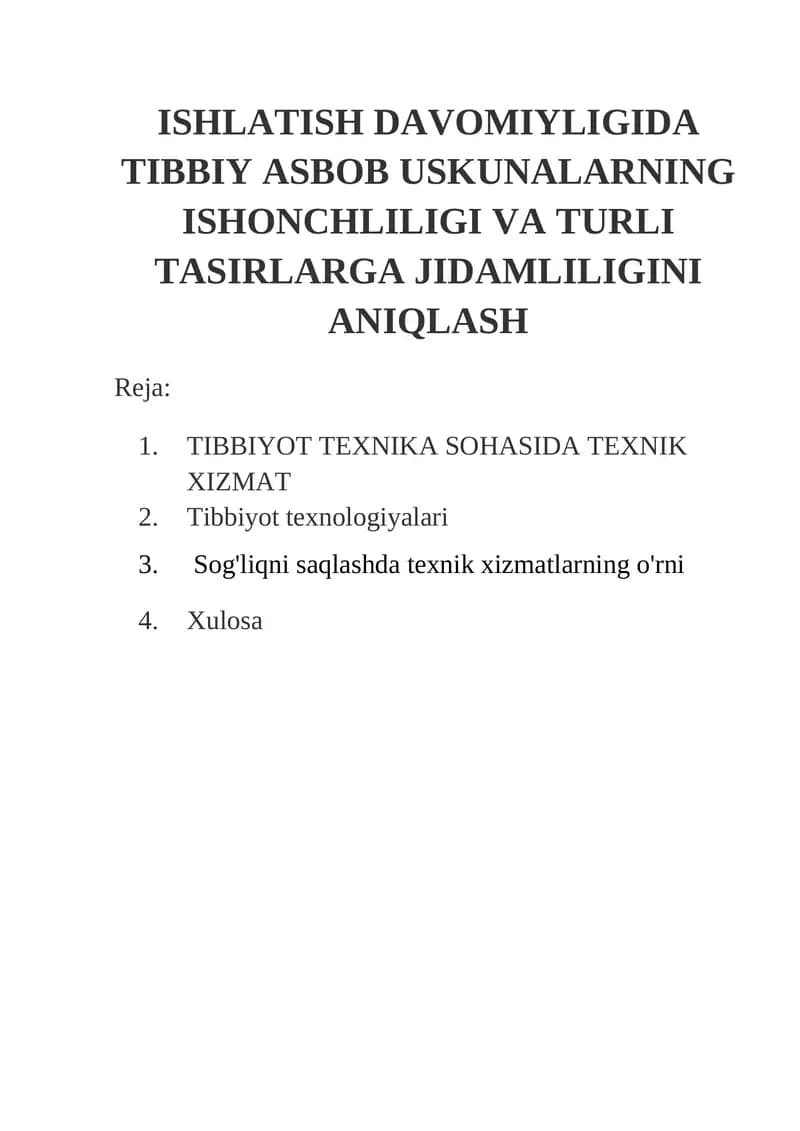 ISHLATISH DAVOMIYLIGIDA TIBBIY ASBOB USKUNALARNING ISHONCHLILIGI VA TURLI TASIRLARGA JIDAMLILIGINI ANIQLASH

Reja:

1. TIBBIYOT TEXNIKA SOHASIDA TEXNIK XIZMAT
2. Tibbiyot texnologiyalari
3. Sog'liqni saqlashda texnik xizmatlarning o'rni
4. Xulosa